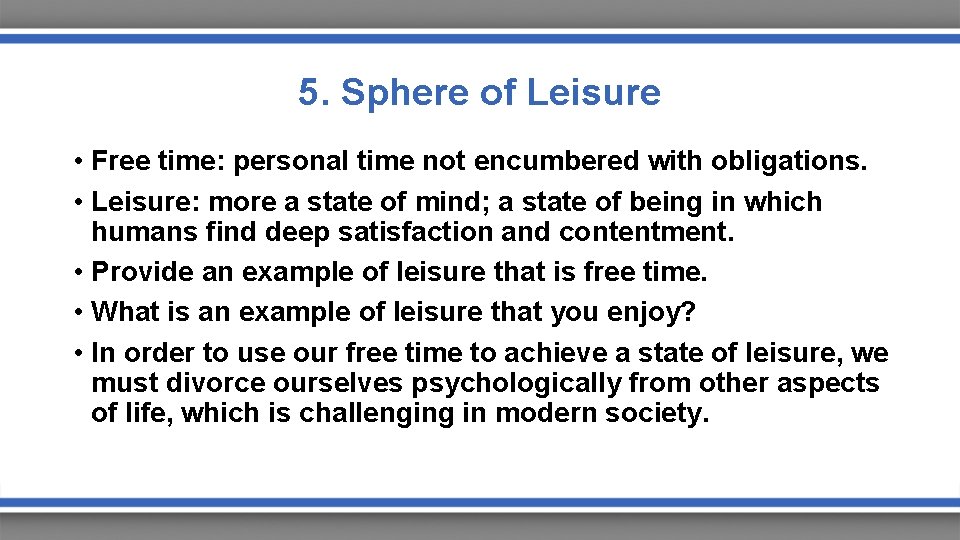 5. Sphere of Leisure

• Free time: personal time not encumbered with obligations.
• Leisure: more a state of mind; a state of being in which humans find deep satisfaction and contentment.
• Provide an example of leisure that is free time.
• What is an example of leisure that you enjoy?
• In order to use our free time to achieve a state of leisure, we must divorce ourselves psychologically from other aspects of life, which is challenging in modern society.